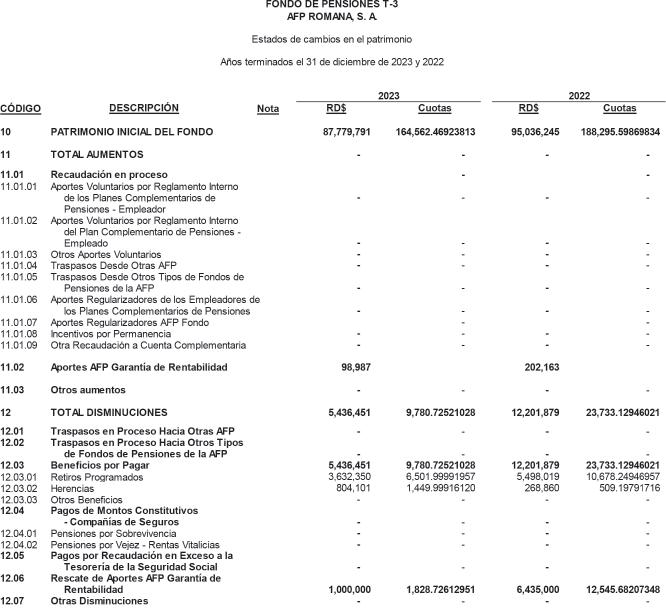 FONDO DE PENSIONES T-3
AFP ROMANA, S. A.

Estados de cambios en el patrimonio

Años terminados el 31 de diciembre de 2023 y 2022

| CÓDIGO | DESCRIPCIÓN | Nota | 2023 RD$ | 2023 Cuotas | 2022 RD$ | 2022 Cuotas |
|---|---|---|---|---|---|---|
| 10 | PATRIMONIO INICIAL DEL FONDO | | 87,779,791 | 164,562.46923813 | 95,036,245 | 188,295.59869834 |
| 11 | TOTAL AUMENTOS | | - | - | - | - |
| 11.01 | Recaudación en proceso | | | - | | - |
| 11.01.01 | Aportes Voluntarios por Reglamento Interno de los Planes Complementarios de Pensiones - Empleador | | - | - | - | - |
| 11.01.02 | Aportes Voluntarios por Reglamento Interno del Plan Complementario de Pensiones - Empleado | | - | - | - | - |
| 11.01.03 | Otros Aportes Voluntarios | | - | - | - | - |
| 11.01.04 | Traspasos Desde Otras AFP | | - | - | - | - |
| 11.01.05 | Traspasos Desde Otros Tipos de Fondos de Pensiones de la AFP | | - | - | - | - |
| 11.01.06 | Aportes Regularizadores de los Empleadores de los Planes Complementarios de Pensiones | | - | - | - | - |
| 11.01.07 | Aportes Regularizadores AFP Fondo | | - | - | - | - |
| 11.01.08 | Incentivos por Permanencia | | - | - | - | - |
| 11.01.09 | Otra Recaudación a Cuenta Complementaria | | - | - | - | - |
| 11.02 | Aportes AFP Garantía de Rentabilidad | | 98,987 | | 202,163 | |
| 11.03 | Otros aumentos | | - | - | - | - |
| 12 | TOTAL DISMINUCIONES | | 5,436,451 | 9,780.72521028 | 12,201,879 | 23,733.12946021 |
| 12.01 | Traspasos en Proceso Hacia Otras AFP | | - | - | - | - |
| 12.02 | Traspasos en Proceso Hacia Otros Tipos de Fondos de Pensiones de la AFP | | - | - | - | - |
| 12.03 | Beneficios por Pagar | | 5,436,451 | 9,780.72521028 | 12,201,879 | 23,733.12946021 |
| 12.03.01 | Retiros Programados | | 3,632,350 | 6,501.99991957 | 5,498,019 | 10,678.24946957 |
| 12.03.02 | Herencias | | 804,101 | 1,449.99916120 | 268,860 | 509.19791716 |
| 12.03.03 | Otros Beneficios | | - | - | - | - |
| 12.04 | Pagos de Montos Constitutivos - Compañías de Seguros | | - | - | - | - |
| 12.04.01 | Pensiones por Sobrevivencia | | - | - | - | - |
| 12.04.02 | Pensiones por Vejez - Rentas Vitalicias | | - | - | - | - |
| 12.05 | Pagos por Recaudación en Exceso a la Tesorería de la Seguridad Social | | - | - | - | - |
| 12.06 | Rescate de Aportes AFP Garantía de Rentabilidad | | 1,000,000 | 1,828.72612951 | 6,435,000 | 12,545.68207348 |
| 12.07 | Otras Disminuciones | | - | - | - | - |